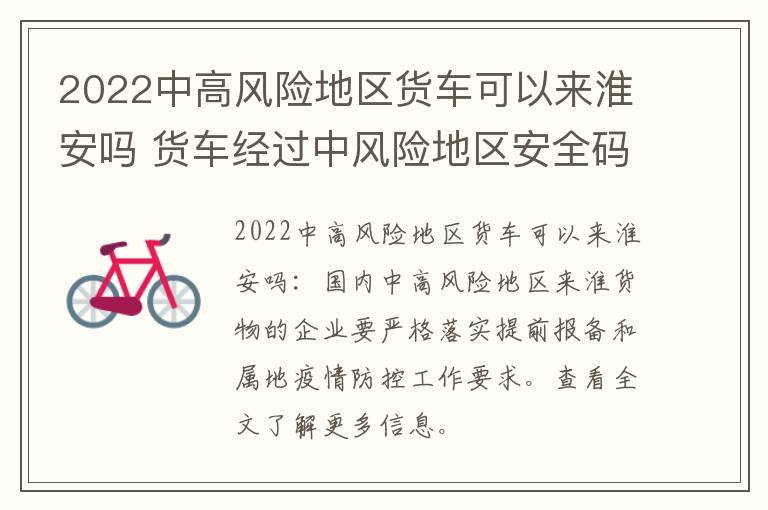 2022中高风险地区货车可以来淮安吗 货车经过中风险地区安全码

2022中高风险地区货车可以来淮安吗：国内中高风险地区来淮货物的企业要严格落实提前报备和属地疫情防控工作要求。查看全文了解更多信息。